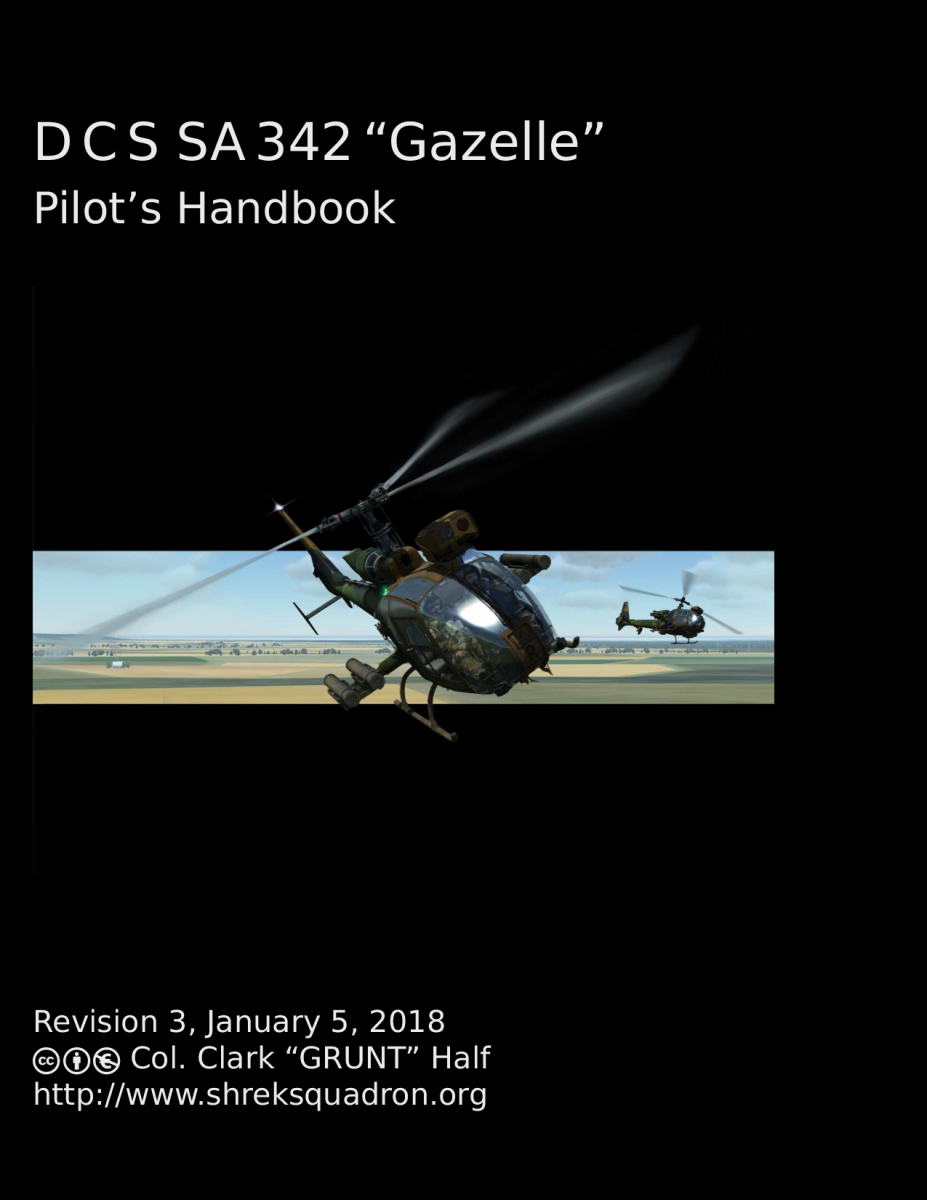 DCS SA 342 "Gazelle"
Pilot's Handbook

Revision 3, January 5, 2018
Col. Clark "GRUNT" Half
http://www.shreksquadron.org